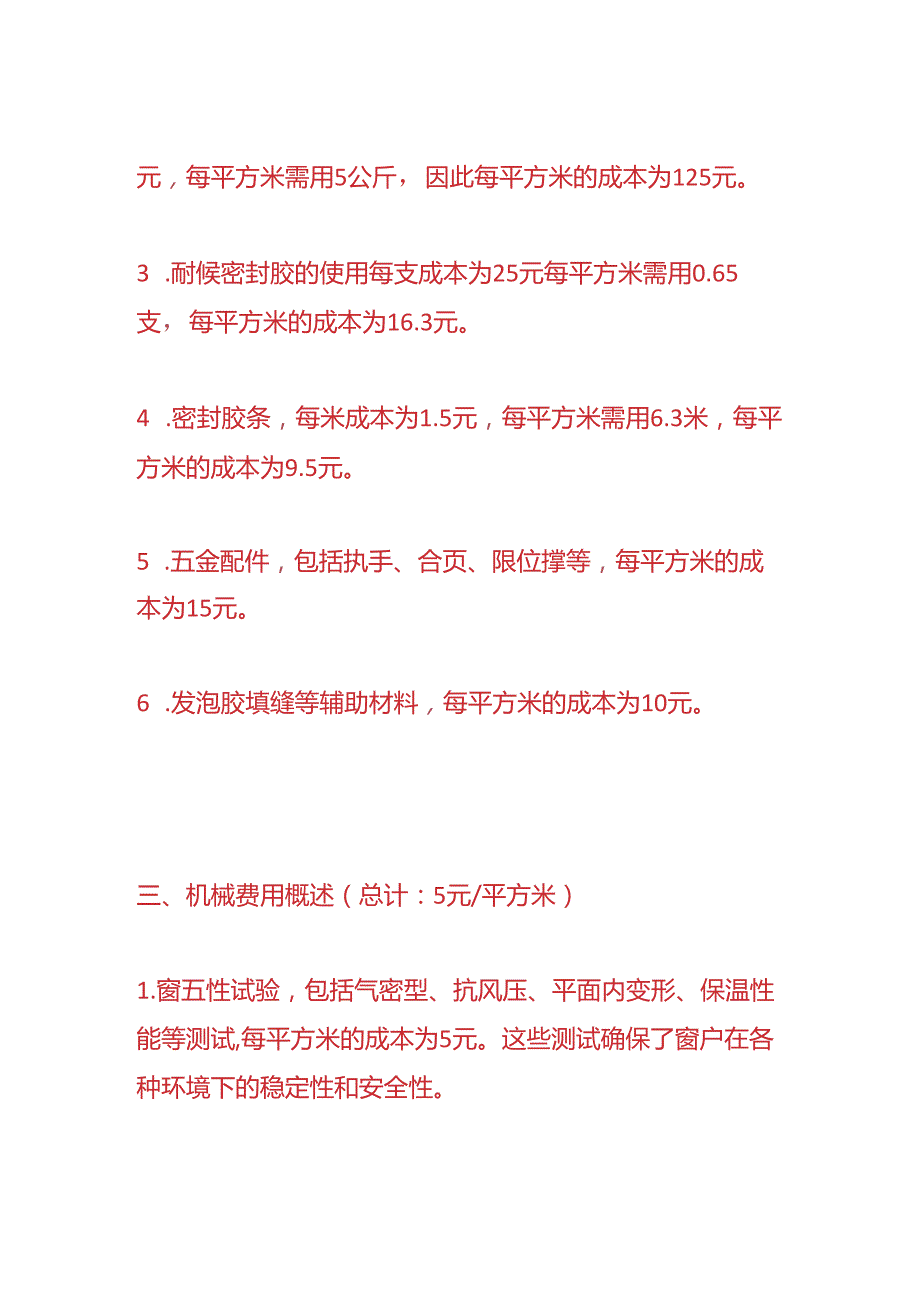 元，每平方米需用5公斤，因此每平方米的成本为125元。

3 .耐候密封胶的使用每支成本为25元每平方米需用0.65支，每平方米的成本为16.3元。

4 .密封胶条，每米成本为1.5元，每平方米需用6.3米，每平方米的成本为9.5元。

5 .五金配件，包括执手、合页、限位撑等，每平方米的成本为15元。

6 .发泡胶填缝等辅助材料，每平方米的成本为10元。

三、机械费用概述（总计：5元/平方米）

1.窗五性试验，包括气密型、抗风压、平面内变形、保温性能等测试,每平方米的成本为5元。这些测试确保了窗户在各种环境下的稳定性和安全性。